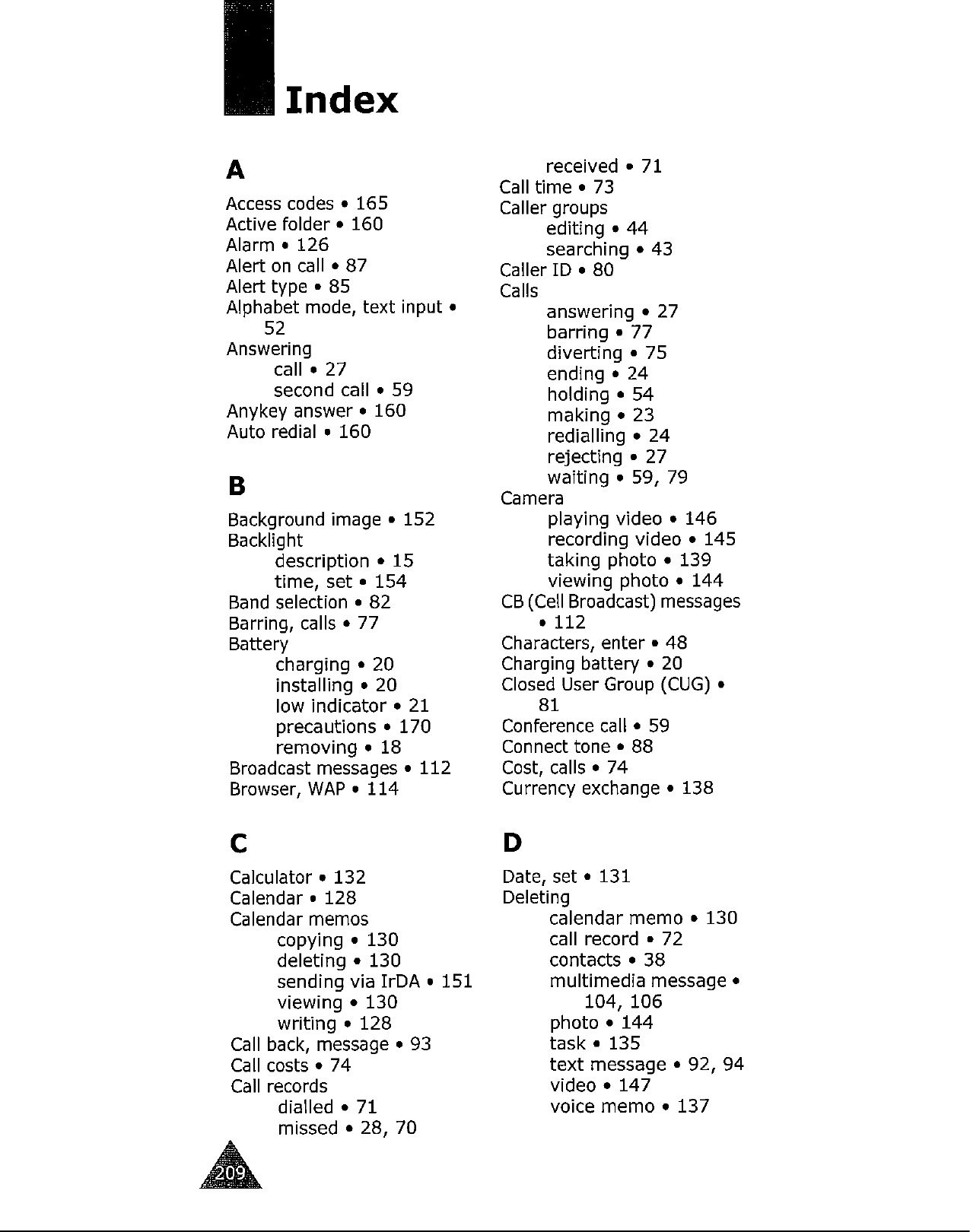 Index

A

Access codes • 165
Active folder • 160
Alarm • 126
Alert on call • 87
Alert type • 85
Alphabet mode, text input • 52
Answering
call • 27
second call • 59
Anykey answer • 160
Auto redial • 160

B

Background image • 152
Backlight
description • 15
time, set • 154
Band selection • 82
Barring, calls • 77
Battery
charging • 20
installing • 20
low indicator • 21
precautions • 170
removing • 18
Broadcast messages • 112
Browser, WAP • 114

C

Calculator • 132
Calendar • 128
Calendar memos
copying • 130
deleting • 130
sending via IrDA • 151
viewing • 130
writing • 128
Call back, message • 93
Call costs • 74
Call records
dialled • 71
missed • 28, 70
received • 71
Call time • 73
Caller groups
editing • 44
searching • 43
Caller ID • 80
Calls
answering • 27
barring • 77
diverting • 75
ending • 24
holding • 54
making • 23
redialling • 24
rejecting • 27
waiting • 59, 79
Camera
playing video • 146
recording video • 145
taking photo • 139
viewing photo • 144
CB (Cell Broadcast) messages • 112
Characters, enter • 48
Charging battery • 20
Closed User Group (CUG) • 81
Conference call • 59
Connect tone • 88
Cost, calls • 74
Currency exchange • 138

D

Date, set • 131
Deleting
calendar memo • 130
call record • 72
contacts • 38
multimedia message • 104, 106
photo • 144
task • 135
text message • 92, 94
video • 147
voice memo • 137

209